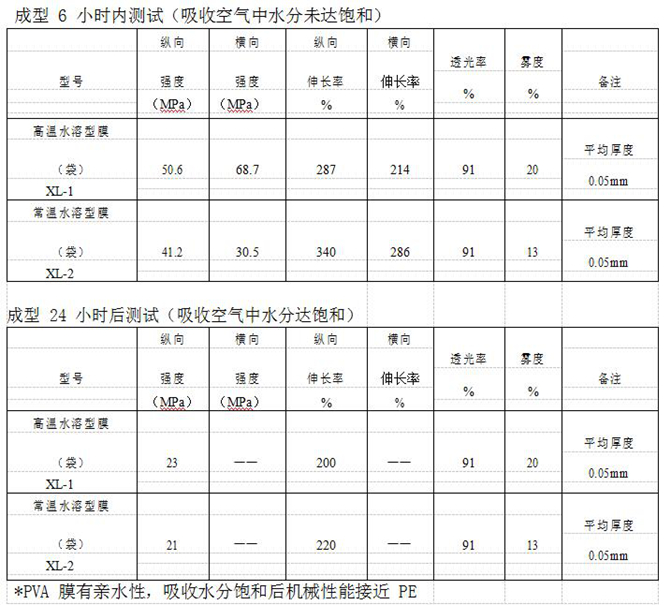 成型 6 小时内测试（吸收空气中水分未达饱和）

| 型号 | 纵向 强度 （MPa） | 横向 强度 （MPa） | 纵向 伸长率 % | 横向 伸长率 % | 透光率 % | 雾度 % | 备注 |
|---|---|---|---|---|---|---|---|
| 高温水溶型膜 （袋） XL-1 | 50.6 | 68.7 | 287 | 214 | 91 | 20 | 平均厚度 0.05mm |
| 常温水溶型膜 （袋） XL-2 | 41.2 | 30.5 | 340 | 286 | 91 | 13 | 平均厚度 0.05mm |

成型 24 小时后测试（吸收空气中水分达饱和）

| 型号 | 纵向 强度 （MPa） | 横向 强度 （MPa） | 纵向 伸长率 % | 横向 伸长率 % | 透光率 % | 雾度 % | 备注 |
|---|---|---|---|---|---|---|---|
| 高温水溶型膜 （袋） XL-1 | 23 | —— | 200 | —— | 91 | 20 | 平均厚度 0.05mm |
| 常温水溶型膜 （袋） XL-2 | 21 | —— | 220 | —— | 91 | 13 | 平均厚度 0.05mm |

*PVA 膜有亲水性，吸收水分饱和后机械性能接近 PE